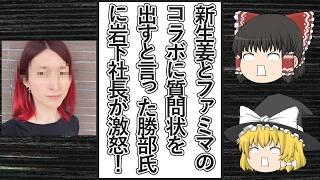 新生姜とファミマのコラボに質問状を出すと言った勝部氏に岩下社長が激怒!